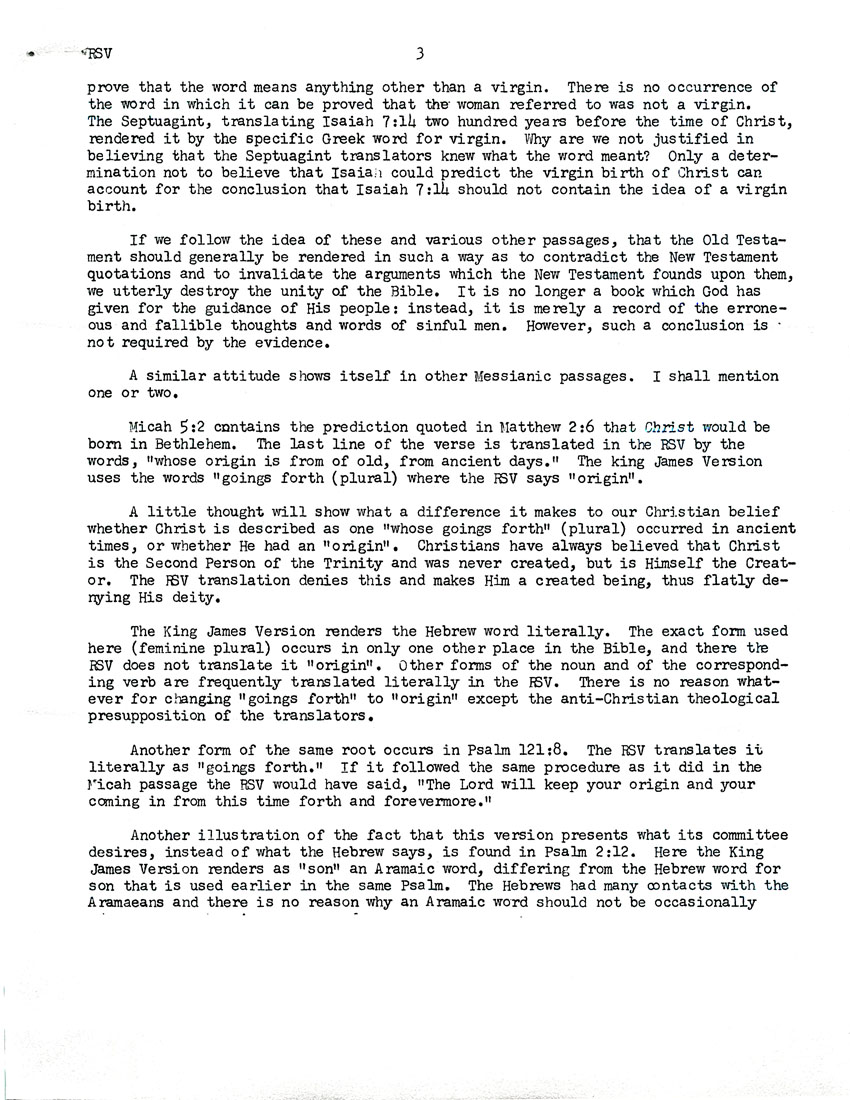 RSV 3

prove that the word means anything other than a virgin. There is no occurrence of the word in which it can be proved that the woman referred to was not a virgin. The Septuagint, translating Isaiah 7:14 two hundred years before the time of Christ, rendered it by the specific Greek word for virgin. Why are we not justified in believing that the Septuagint translators knew what the word meant? Only a determination not to believe that Isaiah could predict the virgin birth of Christ can account for the conclusion that Isaiah 7:14 should not contain the idea of a virgin birth.

If we follow the idea of these and various other passages, that the Old Testament should generally be rendered in such a way as to contradict the New Testament quotations and to invalidate the arguments which the New Testament founds upon them, we utterly destroy the unity of the Bible. It is no longer a book which God has given for the guidance of His people: instead, it is merely a record of the erroneous and fallible thoughts and words of sinful men. However, such a conclusion is not required by the evidence.

A similar attitude shows itself in other Messianic passages. I shall mention one or two.

Micah 5:2 contains the prediction quoted in Matthew 2:6 that Christ would be born in Bethlehem. The last line of the verse is translated in the RSV by the words, "whose origin is from of old, from ancient days." The king James Version uses the words "goings forth (plural) where the RSV says "origin".

A little thought will show what a difference it makes to our Christian belief whether Christ is described as one "whose goings forth" (plural) occurred in ancient times, or whether He had an "origin". Christians have always believed that Christ is the Second Person of the Trinity and was never created, but is Himself the Creator. The RSV translation denies this and makes Him a created being, thus flatly denying His deity.

The King James Version renders the Hebrew word literally. The exact form used here (feminine plural) occurs in only one other place in the Bible, and there the RSV does not translate it "origin". Other forms of the noun and of the corresponding verb are frequently translated literally in the RSV. There is no reason whatever for changing "goings forth" to "origin" except the anti-Christian theological presupposition of the translators.

Another form of the same root occurs in Psalm 121:8. The RSV translates it literally as "goings forth." If it followed the same procedure as it did in the Micah passage the RSV would have said, "The Lord will keep your origin and your coming in from this time forth and forevermore."

Another illustration of the fact that this version presents what its committee desires, instead of what the Hebrew says, is found in Psalm 2:12. Here the King James Version renders as "son" an Aramaic word, differing from the Hebrew word for son that is used earlier in the same Psalm. The Hebrews had many contacts with the Aramaeans and there is no reason why an Aramaic word should not be occasionally